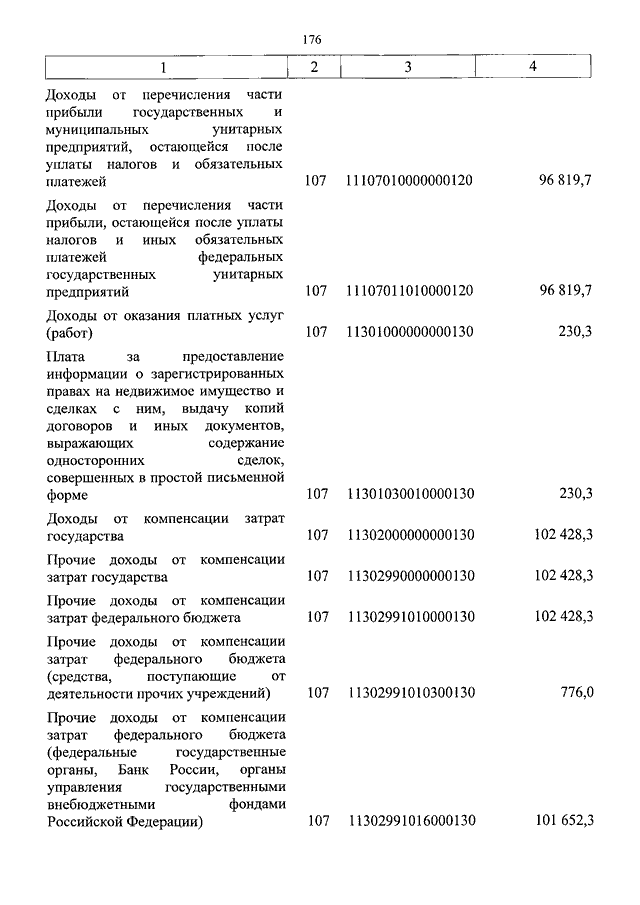 176

| 1 | 2 | 3 | 4 |
|---|---|---|---|
| Доходы от перечисления части прибыли государственных и муниципальных унитарных предприятий, остающейся после уплаты налогов и обязательных платежей | 107 | 11107010000000120 | 96 819,7 |
| Доходы от перечисления части прибыли, остающейся после уплаты налогов и иных обязательных платежей федеральных государственных унитарных предприятий | 107 | 11107011010000120 | 96 819,7 |
| Доходы от оказания платных услуг (работ) | 107 | 11301000000000130 | 230,3 |
| Плата за предоставление информации о зарегистрированных правах на недвижимое имущество и сделках с ним, выдачу копий договоров и иных документов, выражающих содержание односторонних сделок, совершенных в простой письменной форме | 107 | 11301030010000130 | 230,3 |
| Доходы от компенсации затрат государства | 107 | 11302000000000130 | 102 428,3 |
| Прочие доходы от компенсации затрат государства | 107 | 11302990000000130 | 102 428,3 |
| Прочие доходы от компенсации затрат федерального бюджета | 107 | 11302991010000130 | 102 428,3 |
| Прочие доходы от компенсации затрат федерального бюджета (средства, поступающие от деятельности прочих учреждений) | 107 | 11302991010300130 | 776,0 |
| Прочие доходы от компенсации затрат федерального бюджета (федеральные государственные органы, Банк России, органы управления государственными внебюджетными фондами Российской Федерации) | 107 | 11302991016000130 | 101 652,3 |